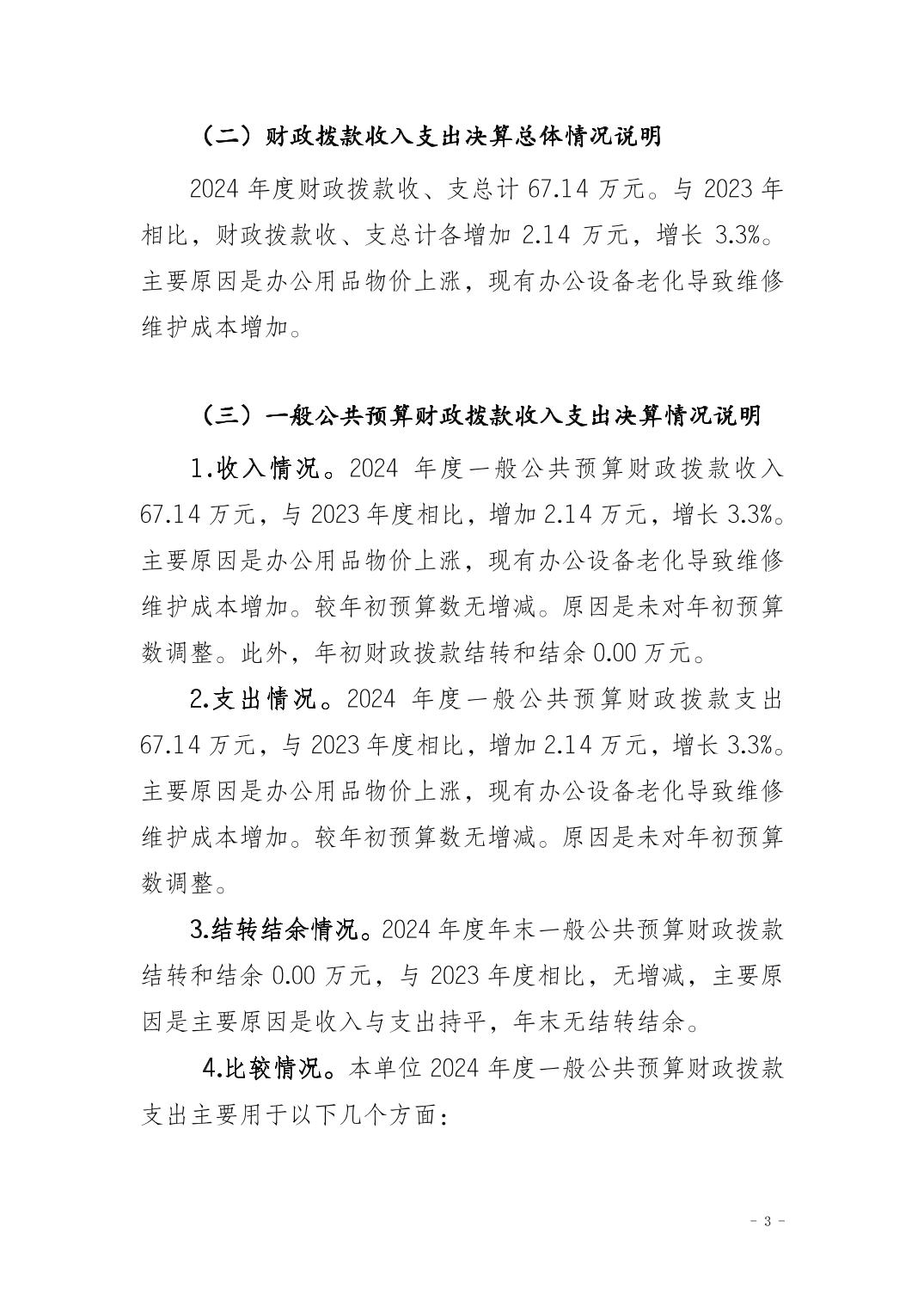 （二）财政拨款收入支出决算总体情况说明

2024 年度财政拨款收、支总计 67.14 万元。与 2023 年相比，财政拨款收、支总计各增加 2.14 万元，增长 3.3%。主要原因是办公用品物价上涨，现有办公设备老化导致维修维护成本增加。

（三）一般公共预算财政拨款收入支出决算情况说明

1.收入情况。2024 年度一般公共预算财政拨款收入 67.14 万元，与 2023 年度相比，增加 2.14 万元，增长 3.3%。主要原因是办公用品物价上涨，现有办公设备老化导致维修维护成本增加。较年初预算数无增减。原因是未对年初预算数调整。此外，年初财政拨款结转和结余 0.00 万元。

2.支出情况。2024 年度一般公共预算财政拨款支出 67.14 万元，与 2023 年度相比，增加 2.14 万元，增长 3.3%。主要原因是办公用品物价上涨，现有办公设备老化导致维修维护成本增加。较年初预算数无增减。原因是未对年初预算数调整。

3.结转结余情况。2024 年度年末一般公共预算财政拨款结转和结余 0.00 万元，与 2023 年度相比，无增减，主要原因是主要原因是收入与支出持平，年末无结转结余。

4.比较情况。本单位 2024 年度一般公共预算财政拨款支出主要用于以下几个方面：

- 3 -